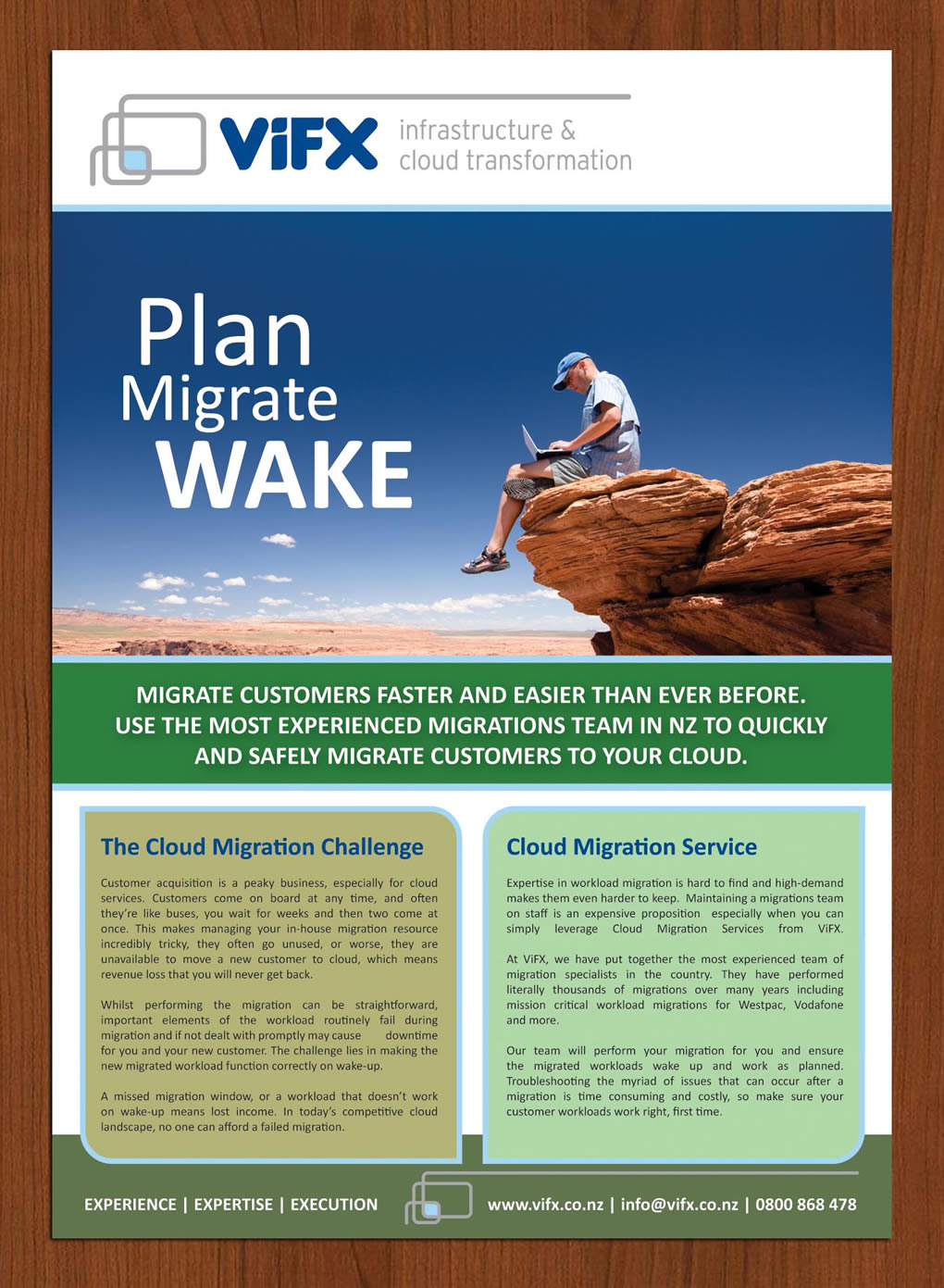 ViFX infrastructure & cloud transformation

Plan
Migrate
WAKE

MIGRATE CUSTOMERS FASTER AND EASIER THAN EVER BEFORE. USE THE MOST EXPERIENCED MIGRATIONS TEAM IN NZ TO QUICKLY AND SAFELY MIGRATE CUSTOMERS TO YOUR CLOUD.

The Cloud Migration Challenge

Customer acquisition is a peaky business, especially for cloud services. Customers come on board at any time, and often they're like buses, you wait for weeks and then two come at once. This makes managing your in-house migration resource incredibly tricky, they often go unused, or worse, they are unavailable to move a new customer to cloud, which means revenue loss that you will never get back.

Whilst performing the migration can be straightforward, important elements of the workload routinely fail during migration and if not dealt with promptly may cause downtime for you and your new customer. The challenge lies in making the new migrated workload function correctly on wake-up.

A missed migration window, or a workload that doesn't work on wake-up means lost income. In today's competitive cloud landscape, no one can afford a failed migration.

Cloud Migration Service

Expertise in workload migration is hard to find and high-demand makes them even harder to keep. Maintaining a migrations team on staff is an expensive proposition especially when you can simply leverage Cloud Migration Services from ViFX.

At ViFX, we have put together the most experienced team of migration specialists in the country. They have performed literally thousands of migrations over many years including mission critical workload migrations for Westpac, Vodafone and more.

Our team will perform your migration for you and ensure the migrated workloads wake up and work as planned. Troubleshooting the myriad of issues that can occur after a migration is time consuming and costly, so make sure your customer workloads work right, first time.

EXPERIENCE | EXPERTISE | EXECUTION

www.vifx.co.nz | info@vifx.co.nz | 0800 868 478